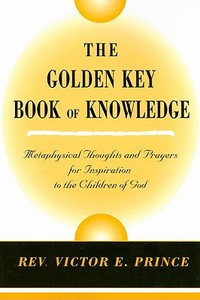 THE
GOLDEN KEY
BOOK OF KNOWLEDGE

Metaphysical Thoughts and Prayers
for Inspiration
to the Children of God

REV. VICTOR E. PRINCE